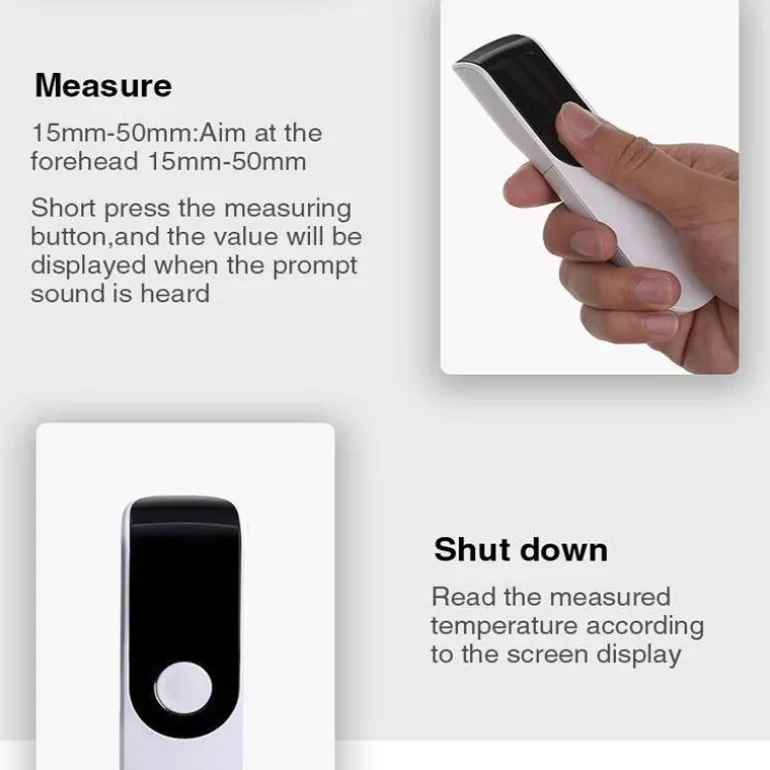 Measure

15mm-50mm:Aim at the forehead 15mm-50mm

Short press the measuring button,and the value will be displayed when the prompt sound is heard

Shut down

Read the measured temperature according to the screen display